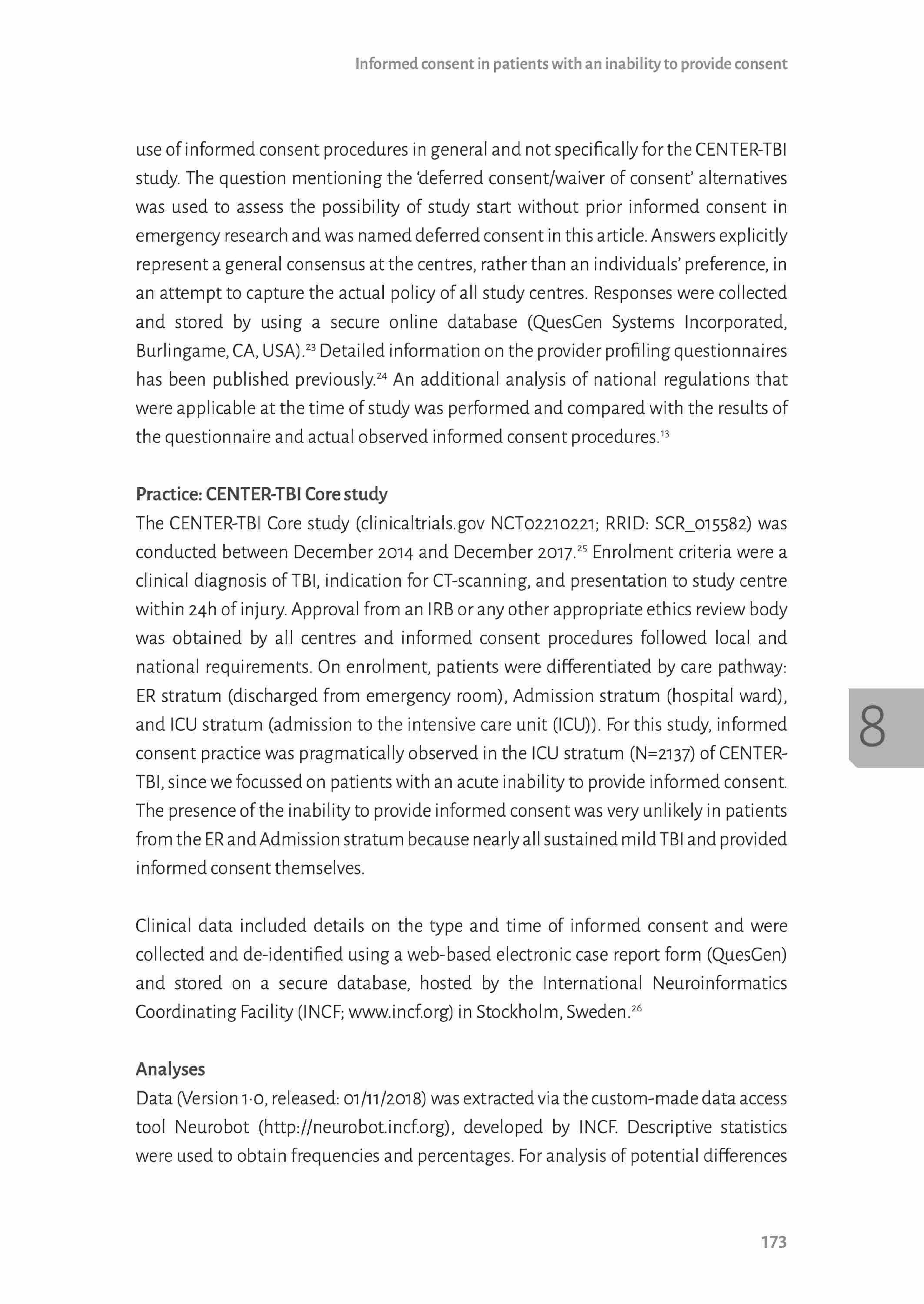 Informed consent in patients with an inability to provide consent

use of informed consent procedures in general and not specifically for the CENTER-TBI study. The question mentioning the 'deferred consent/waiver of consent' alternatives was used to assess the possibility of study start without prior informed consent in emergency research and was named deferred consent in this article. Answers explicitly represent a general consensus at the centres, rather than an individuals' preference, in an attempt to capture the actual policy of all study centres. Responses were collected and stored by using a secure online database (QuesGen Systems Incorporated, Burlingame, CA, USA).$^{23}$ Detailed information on the provider profiling questionnaires has been published previously.$^{24}$ An additional analysis of national regulations that were applicable at the time of study was performed and compared with the results of the questionnaire and actual observed informed consent procedures.$^{13}$

Practice: CENTER-TBI Core study
The CENTER-TBI Core study (clinicaltrials.gov NCT02210221; RRID: SCR_015582) was conducted between December 2014 and December 2017.$^{25}$ Enrolment criteria were a clinical diagnosis of TBI, indication for CT-scanning, and presentation to study centre within 24h of injury. Approval from an IRB or any other appropriate ethics review body was obtained by all centres and informed consent procedures followed local and national requirements. On enrolment, patients were differentiated by care pathway: ER stratum (discharged from emergency room), Admission stratum (hospital ward), and ICU stratum (admission to the intensive care unit (ICU)). For this study, informed consent practice was pragmatically observed in the ICU stratum (N=2137) of CENTER-TBI, since we focussed on patients with an acute inability to provide informed consent. The presence of the inability to provide informed consent was very unlikely in patients from the ER and Admission stratum because nearly all sustained mild TBI and provided informed consent themselves.

8

Clinical data included details on the type and time of informed consent and were collected and de-identified using a web-based electronic case report form (QuesGen) and stored on a secure database, hosted by the International Neuroinformatics Coordinating Facility (INCF; www.incf.org) in Stockholm, Sweden.$^{26}$

Analyses
Data (Version 1·0, released: 01/11/2018) was extracted via the custom-made data access tool Neurobot (http://neurobot.incf.org), developed by INCF. Descriptive statistics were used to obtain frequencies and percentages. For analysis of potential differences

173